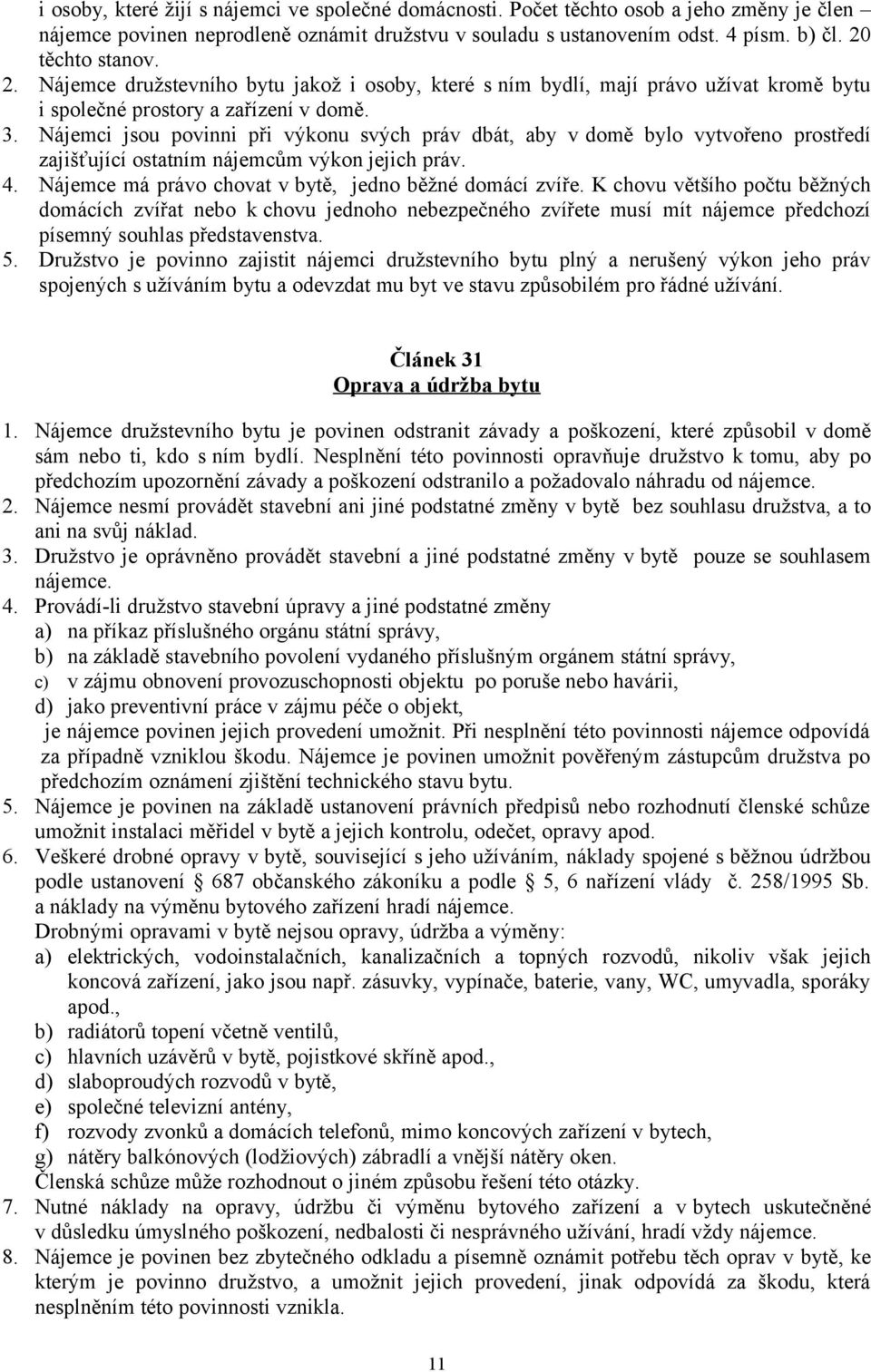 i osoby, které žijí s nájemci ve společné domácnosti. Počet těchto osob a jeho změny je člen – nájemce povinen neprodleně oznámit družstvu v souladu s ustanovením odst. 4 písm. b) čl. 20 těchto stanov.
2. Nájemce družstevního bytu jakož i osoby, které s ním bydlí, mají právo užívat kromě bytu i společné prostory a zařízení v domě.
3. Nájemci jsou povinni při výkonu svých práv dbát, aby v domě bylo vytvořeno prostředí zajišťující ostatním nájemcům výkon jejich práv.
4. Nájemce má právo chovat v bytě, jedno běžné domácí zvíře. K chovu většího počtu běžných domácích zvířat nebo k chovu jednoho nebezpečného zvířete musí mít nájemce předchozí písemný souhlas představenstva.
5. Družstvo je povinno zajistit nájemci družstevního bytu plný a nerušený výkon jeho práv spojených s užíváním bytu a odevzdat mu byt ve stavu způsobilém pro řádné užívání.

Článek 31
Oprava a údržba bytu

1. Nájemce družstevního bytu je povinen odstranit závady a poškození, které způsobil v domě sám nebo ti, kdo s ním bydlí. Nesplnění této povinnosti opravňuje družstvo k tomu, aby po předchozím upozornění závady a poškození odstranilo a požadovalo náhradu od nájemce.
2. Nájemce nesmí provádět stavební ani jiné podstatné změny v bytě bez souhlasu družstva, a to ani na svůj náklad.
3. Družstvo je oprávněno provádět stavební a jiné podstatné změny v bytě pouze se souhlasem nájemce.
4. Provádí-li družstvo stavební úpravy a jiné podstatné změny
a) na příkaz příslušného orgánu státní správy,
b) na základě stavebního povolení vydaného příslušným orgánem státní správy,
c) v zájmu obnovení provozuschopnosti objektu po poruše nebo havárii,
d) jako preventivní práce v zájmu péče o objekt,
je nájemce povinen jejich provedení umožnit. Při nesplnění této povinnosti nájemce odpovídá za případně vzniklou škodu. Nájemce je povinen umožnit pověřeným zástupcům družstva po předchozím oznámení zjištění technického stavu bytu.
5. Nájemce je povinen na základě ustanovení právních předpisů nebo rozhodnutí členské schůze umožnit instalaci měřidel v bytě a jejich kontrolu, odečet, opravy apod.
6. Veškeré drobné opravy v bytě, související s jeho užíváním, náklady spojené s běžnou údržbou podle ustanovení § 687 občanského zákoníku a podle § 5, 6 nařízení vlády č. 258/1995 Sb. a náklady na výměnu bytového zařízení hradí nájemce.
Drobnými opravami v bytě nejsou opravy, údržba a výměny:
a) elektrických, vodoinstalačních, kanalizačních a topných rozvodů, nikoliv však jejich koncová zařízení, jako jsou např. zásuvky, vypínače, baterie, vany, WC, umyvadla, sporáky apod.,
b) radiátorů topení včetně ventilů,
c) hlavních uzávěrů v bytě, pojistkové skříně apod.,
d) slaboproudých rozvodů v bytě,
e) společné televizní antény,
f) rozvody zvonků a domácích telefonů, mimo koncových zařízení v bytech,
g) nátěry balkónových (lodžiových) zábradlí a vnější nátěry oken.
Členská schůze může rozhodnout o jiném způsobu řešení této otázky.
7. Nutné náklady na opravy, údržbu či výměnu bytového zařízení a v bytech uskutečněné v důsledku úmyslného poškození, nedbalosti či nesprávného užívání, hradí vždy nájemce.
8. Nájemce je povinen bez zbytečného odkladu a písemně oznámit potřebu těch oprav v bytě, ke kterým je povinno družstvo, a umožnit jejich provedení, jinak odpovídá za škodu, která nesplněním této povinnosti vznikla.

11